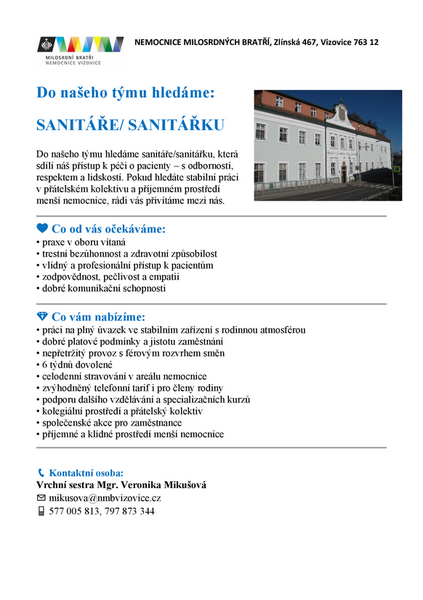 MILOSRDNÍ BRATŘI
NEMOCNICE VIZOVICE

NEMOCNICE MILOSRDNÝCH BRATŘÍ, Zlínská 467, Vizovice 763 12

Do našeho týmu hledáme:

SANITÁŘE/ SANITÁŘKU

Do našeho týmu hledáme sanitáře/sanitářku, která sdílí náš přístup k péči o pacienty – s odborností, respektem a lidskostí. Pokud hledáte stabilní práci v přátelském kolektivu a příjemném prostředí menší nemocnice, rádi vás přivítáme mezi nás.

Co od vás očekáváme:
• praxe v oboru vítaná
• trestní bezúhonnost a zdravotní způsobilost
• vlídný a profesionální přístup k pacientům
• zodpovědnost, pečlivost a empatii
• dobré komunikační schopnosti

Co vám nabízíme:
• práci na plný úvazek ve stabilním zařízení s rodinnou atmosférou
• dobré platové podmínky a jistotu zaměstnání
• nepřetržitý provoz s férovým rozvrhem směn
• 6 týdnů dovolené
• celodenní stravování v areálu nemocnice
• zvýhodněný telefonní tarif i pro členy rodiny
• podporu dalšího vzdělávání a specializačních kurzů
• kolegiální prostředí a přátelský kolektiv
• společenské akce pro zaměstnance
• příjemné a klidné prostředí menší nemocnice

Kontaktní osoba:
Vrchní sestra Mgr. Veronika Mikušová
mikusova@nmbvizovice.cz
577 005 813, 797 873 344